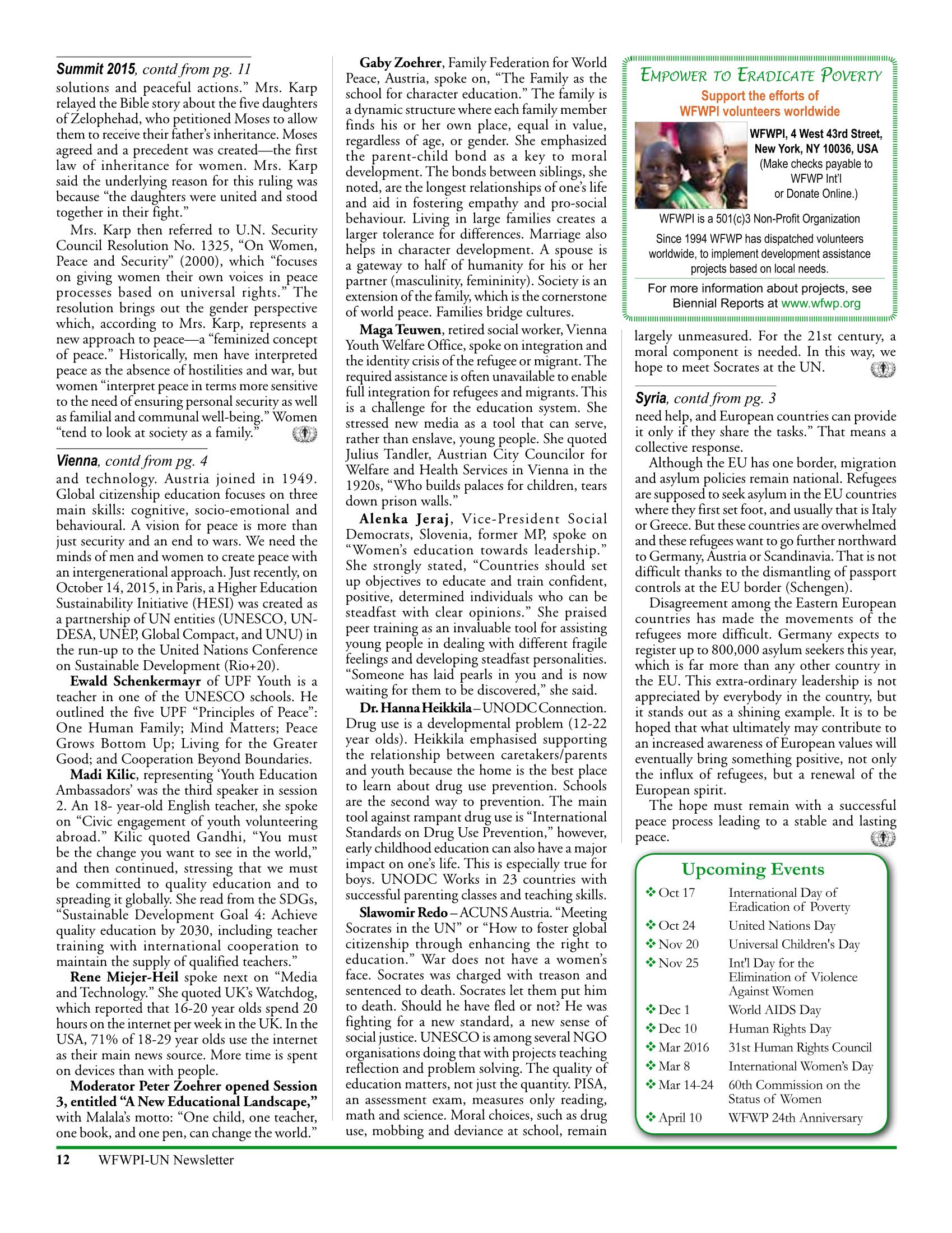 Summit 2015, contd from pg. 11
solutions and peaceful actions." Mrs. Karp relayed the Bible story about the five daughters of Zelophehad, who petitioned Moses to allow them to receive their father's inheritance. Moses agreed and a precedent was created—the first law of inheritance for women. Mrs. Karp said the underlying reason for this ruling was because "the daughters were united and stood together in their fight."

Mrs. Karp then referred to U.N. Security Council Resolution No. 1325, "On Women, Peace and Security" (2000), which "focuses on giving women their own voices in peace processes based on universal rights." The resolution brings out the gender perspective which, according to Mrs. Karp, represents a new approach to peace—a "feminized concept of peace." Historically, men have interpreted peace as the absence of hostilities and war, but women "interpret peace in terms more sensitive to the need of ensuring personal security as well as familial and communal well-being." Women "tend to look at society as a family."

Vienna, contd from pg. 4
and technology. Austria joined in 1949. Global citizenship education focuses on three main skills: cognitive, socio-emotional and behavioural. A vision for peace is more than just security and an end to wars. We need the minds of men and women to create peace with an intergenerational approach. Just recently, on October 14, 2015, in Paris, a Higher Education Sustainability Initiative (HESI) was created as a partnership of UN entities (UNESCO, UN-DESA, UNEP, Global Compact, and UNU) in the run-up to the United Nations Conference on Sustainable Development (Rio+20).

Ewald Schenkermayr of UPF Youth is a teacher in one of the UNESCO schools. He outlined the five UPF "Principles of Peace": One Human Family; Mind Matters; Peace Grows Bottom Up; Living for the Greater Good; and Cooperation Beyond Boundaries.

Madi Kilic, representing 'Youth Education Ambassadors' was the third speaker in session 2. An 18- year-old English teacher, she spoke on "Civic engagement of youth volunteering abroad." Kilic quoted Gandhi, "You must be the change you want to see in the world," and then continued, stressing that we must be committed to quality education and to spreading it globally. She read from the SDGs, "Sustainable Development Goal 4: Achieve quality education by 2030, including teacher training with international cooperation to maintain the supply of qualified teachers."

Rene Miejer-Heil spoke next on "Media and Technology." She quoted UK's Watchdog, which reported that 16-20 year olds spend 20 hours on the internet per week in the UK. In the USA, 71% of 18-29 year olds use the internet as their main news source. More time is spent on devices than with people.

Moderator Peter Zoehrer opened Session 3, entitled "A New Educational Landscape," with Malala's motto: "One child, one teacher, one book, and one pen, can change the world."

Gaby Zoehrer, Family Federation for World Peace, Austria, spoke on, "The Family as the school for character education." The family is a dynamic structure where each family member finds his or her own place, equal in value, regardless of age, or gender. She emphasized the parent-child bond as a key to moral development. The bonds between siblings, she noted, are the longest relationships of one's life and aid in fostering empathy and pro-social behaviour. Living in large families creates a larger tolerance for differences. Marriage also helps in character development. A spouse is a gateway to half of humanity for his or her partner (masculinity, femininity). Society is an extension of the family, which is the cornerstone of world peace. Families bridge cultures.

Maga Teuwen, retired social worker, Vienna Youth Welfare Office, spoke on integration and the identity crisis of the refugee or migrant. The required assistance is often unavailable to enable full integration for refugees and migrants. This is a challenge for the education system. She stressed new media as a tool that can serve, rather than enslave, young people. She quoted Julius Tandler, Austrian City Councilor for Welfare and Health Services in Vienna in the 1920s, "Who builds palaces for children, tears down prison walls."

Alenka Jeraj, Vice-President Social Democrats, Slovenia, former MP, spoke on "Women's education towards leadership." She strongly stated, "Countries should set up objectives to educate and train confident, positive, determined individuals who can be steadfast with clear opinions." She praised peer training as an invaluable tool for assisting young people in dealing with different fragile feelings and developing steadfast personalities. "Someone has laid pearls in you and is now waiting for them to be discovered," she said.

Dr. Hanna Heikkila – UNODC Connection. Drug use is a developmental problem (12-22 year olds). Heikkila emphasised supporting the relationship between caretakers/parents and youth because the home is the best place to learn about drug use prevention. Schools are the second way to prevention. The main tool against rampant drug use is "International Standards on Drug Use Prevention," however, early childhood education can also have a major impact on one's life. This is especially true for boys. UNODC Works in 23 countries with successful parenting classes and teaching skills.

Slawomir Redo – ACUNS Austria. "Meeting Socrates in the UN" or "How to foster global citizenship through enhancing the right to education." War does not have a women's face. Socrates was charged with treason and sentenced to death. Socrates let them put him to death. Should he have fled or not? He was fighting for a new standard, a new sense of social justice. UNESCO is among several NGO organisations doing that with projects teaching reflection and problem solving. The quality of education matters, not just the quantity. PISA, an assessment exam, measures only reading, math and science. Moral choices, such as drug use, mobbing and deviance at school, remain

Empower to Eradicate Poverty
Support the efforts of
WFWPI volunteers worldwide
WFWPI, 4 West 43rd Street,
New York, NY 10036, USA
(Make checks payable to
WFWP Int'l
or Donate Online.)
WFWPI is a 501(c)3 Non-Profit Organization
Since 1994 WFWP has dispatched volunteers worldwide, to implement development assistance projects based on local needs.
For more information about projects, see Biennial Reports at www.wfwp.org

largely unmeasured. For the 21st century, a moral component is needed. In this way, we hope to meet Socrates at the UN.

Syria, contd from pg. 3
need help, and European countries can provide it only if they share the tasks." That means a collective response.

Although the EU has one border, migration and asylum policies remain national. Refugees are supposed to seek asylum in the EU countries where they first set foot, and usually that is Italy or Greece. But these countries are overwhelmed and these refugees want to go further northward to Germany, Austria or Scandinavia. That is not difficult thanks to the dismantling of passport controls at the EU border (Schengen).

Disagreement among the Eastern European countries has made the movements of the refugees more difficult. Germany expects to register up to 800,000 asylum seekers this year, which is far more than any other country in the EU. This extra-ordinary leadership is not appreciated by everybody in the country, but it stands out as a shining example. It is to be hoped that what ultimately may contribute to an increased awareness of European values will eventually bring something positive, not only the influx of refugees, but a renewal of the European spirit.

The hope must remain with a successful peace process leading to a stable and lasting peace.

Upcoming Events
❖ Oct 17 International Day of Eradication of Poverty
❖ Oct 24 United Nations Day
❖ Nov 20 Universal Children's Day
❖ Nov 25 Int'l Day for the Elimination of Violence Against Women
❖ Dec 1 World AIDS Day
❖ Dec 10 Human Rights Day
❖ Mar 2016 31st Human Rights Council
❖ Mar 8 International Women's Day
❖ Mar 14-24 60th Commission on the Status of Women
❖ April 10 WFWP 24th Anniversary

12 WFWPI-UN Newsletter